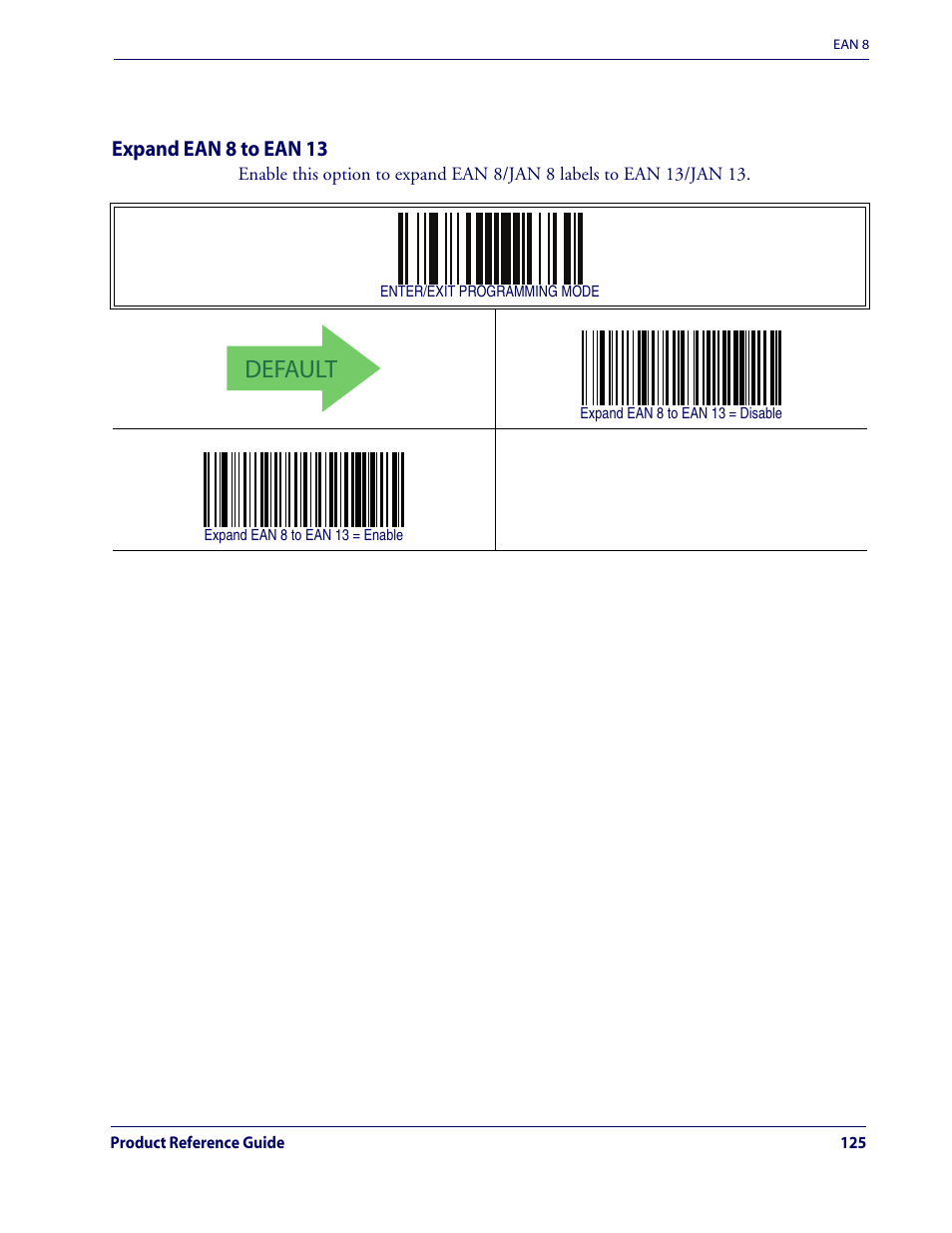 EAN 8

Expand EAN 8 to EAN 13

Enable this option to expand EAN 8/JAN 8 labels to EAN 13/JAN 13.

ENTER/EXIT PROGRAMMING MODE

DEFAULT

Expand EAN 8 to EAN 13 = Disable

Expand EAN 8 to EAN 13 = Enable

Product Reference Guide

125